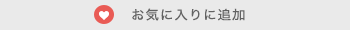 お気に入りに追加